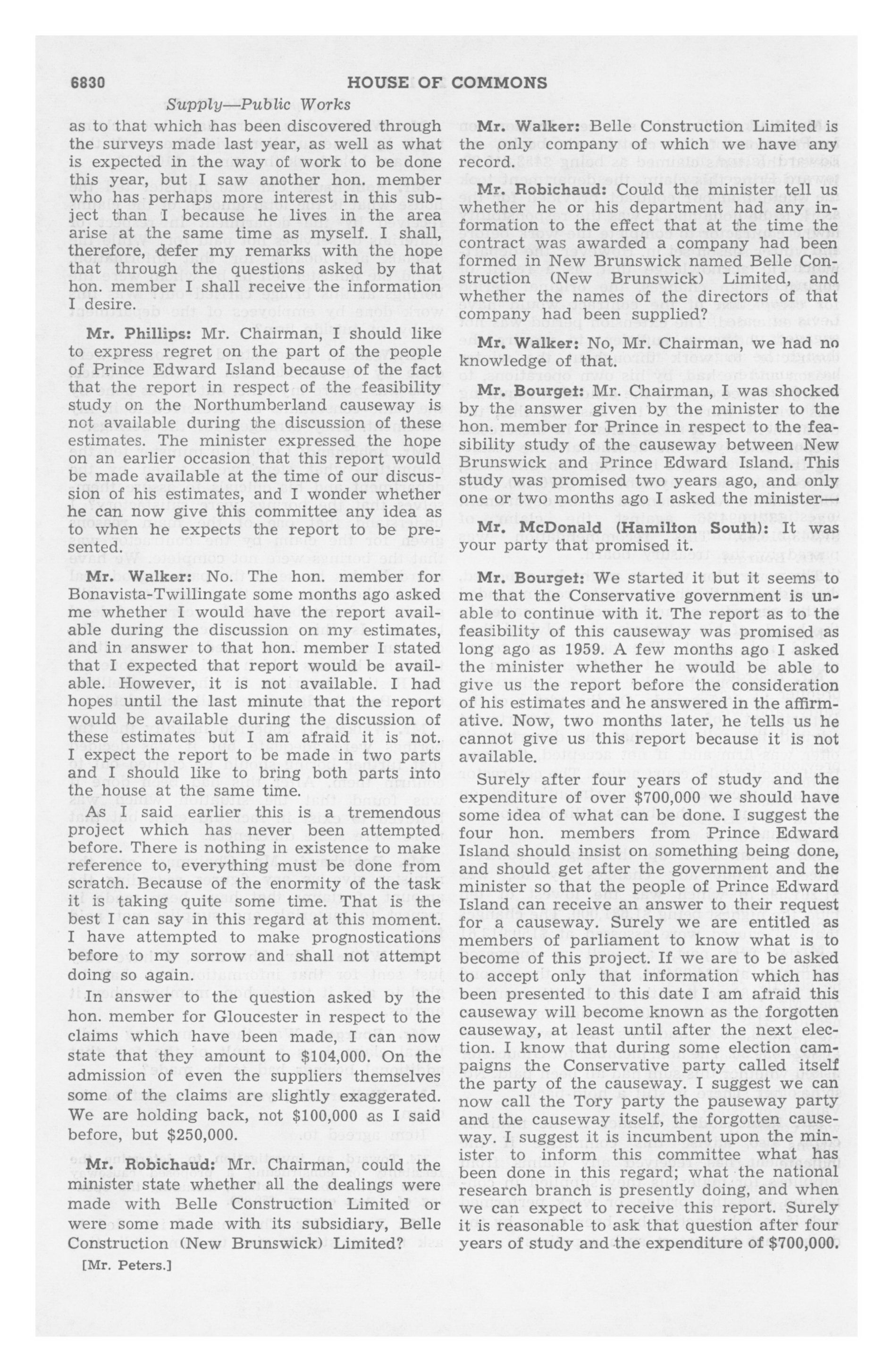 6830 HOUSE OF COMMONS

Supply—Public Works

as to that which has been discovered through the surveys made last year, as well as what is expected in the way of work to be done this year, but I saw another hon. member who has perhaps more interest in this subject than I because he lives in the area arise at the same time as myself. I shall, therefore, defer my remarks with the hope that through the questions asked by that hon. member I shall receive the information I desire.

Mr. Phillips: Mr. Chairman, I should like to express regret on the part of the people of Prince Edward Island because of the fact that the report in respect of the feasibility study on the Northumberland causeway is not available during the discussion of these estimates. The minister expressed the hope on an earlier occasion that this report would be made available at the time of our discussion of his estimates, and I wonder whether he can now give this committee any idea as to when he expects the report to be presented.

Mr. Walker: No. The hon. member for Bonavista-Twillingate some months ago asked me whether I would have the report available during the discussion on my estimates, and in answer to that hon. member I stated that I expected that report would be available. However, it is not available. I had hopes until the last minute that the report would be available during the discussion of these estimates but I am afraid it is not. I expect the report to be made in two parts and I should like to bring both parts into the house at the same time.

As I said earlier this is a tremendous project which has never been attempted before. There is nothing in existence to make reference to, everything must be done from scratch. Because of the enormity of the task it is taking quite some time. That is the best I can say in this regard at this moment. I have attempted to make prognostications before to my sorrow and shall not attempt doing so again.

In answer to the question asked by the hon. member for Gloucester in respect to the claims which have been made, I can now state that they amount to $104,000. On the admission of even the suppliers themselves some of the claims are slightly exaggerated. We are holding back, not $100,000 as I said before, but $250,000.

Mr. Robichaud: Mr. Chairman, could the minister state whether all the dealings were made with Belle Construction Limited or were some made with its subsidiary, Belle Construction (New Brunswick) Limited?

[Mr. Peters.]

Mr. Walker: Belle Construction Limited is the only company of which we have any record.

Mr. Robichaud: Could the minister tell us whether he or his department had any information to the effect that at the time the contract was awarded a company had been formed in New Brunswick named Belle Construction (New Brunswick) Limited, and whether the names of the directors of that company had been supplied?

Mr. Walker: No, Mr. Chairman, we had no knowledge of that.

Mr. Bourget: Mr. Chairman, I was shocked by the answer given by the minister to the hon. member for Prince in respect to the feasibility study of the causeway between New Brunswick and Prince Edward Island. This study was promised two years ago, and only one or two months ago I asked the minister—

Mr. McDonald (Hamilton South): It was your party that promised it.

Mr. Bourget: We started it but it seems to me that the Conservative government is unable to continue with it. The report as to the feasibility of this causeway was promised as long ago as 1959. A few months ago I asked the minister whether he would be able to give us the report before the consideration of his estimates and he answered in the affirmative. Now, two months later, he tells us he cannot give us this report because it is not available.

Surely after four years of study and the expenditure of over $700,000 we should have some idea of what can be done. I suggest the four hon. members from Prince Edward Island should insist on something being done, and should get after the government and the minister so that the people of Prince Edward Island can receive an answer to their request for a causeway. Surely we are entitled as members of parliament to know what is to become of this project. If we are to be asked to accept only that information which has been presented to this date I am afraid this causeway will become known as the forgotten causeway, at least until after the next election. I know that during some election campaigns the Conservative party called itself the party of the causeway. I suggest we can now call the Tory party the pauseway party and the causeway itself, the forgotten causeway. I suggest it is incumbent upon the minister to inform this committee what has been done in this regard; what the national research branch is presently doing, and when we can expect to receive this report. Surely it is reasonable to ask that question after four years of study and the expenditure of $700,000.